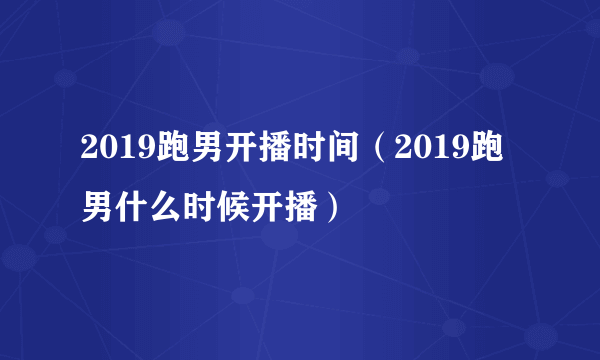 2019跑男开播时间（2019跑男什么时候开播）